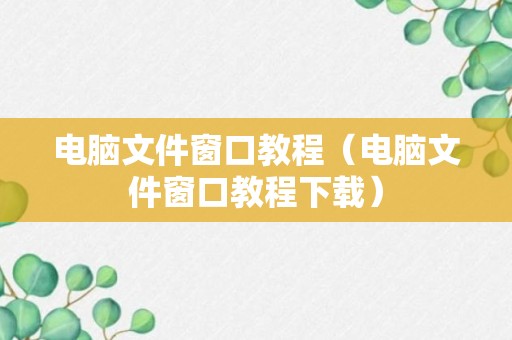 电脑文件窗口教程（电脑文件窗口教程下载）